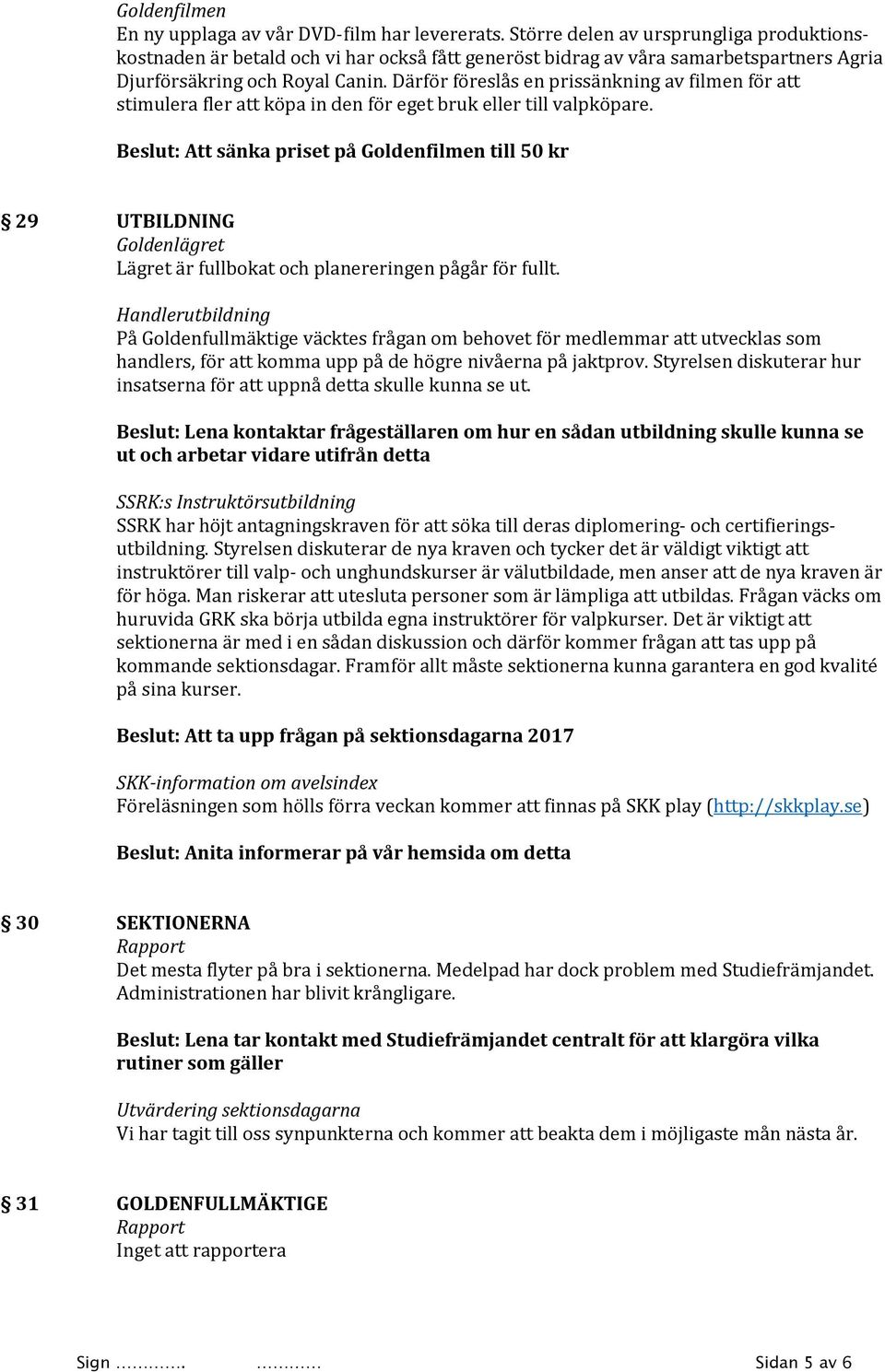 Goldenfilmen
En ny upplaga av vår DVD-film har levererats. Större delen av ursprungliga produktionskostnaden är betald och vi har också fått generöst bidrag av våra samarbetspartners Agria Djurförsäkring och Royal Canin. Därför föreslås en prissänkning av filmen för att stimulera fler att köpa in den för eget bruk eller till valpköpare.

Beslut: Att sänka priset på Goldenfilmen till 50 kr

§ 29 UTBILDNING
Goldenlägret
Lägret är fullbokat och planereringen pågår för fullt.

Handlerutbildning
På Goldenfullmäktige väcktes frågan om behovet för medlemmar att utvecklas som handlers, för att komma upp på de högre nivåerna på jaktprov. Styrelsen diskuterar hur insatserna för att uppnå detta skulle kunna se ut.

Beslut: Lena kontaktar frågeställaren om hur en sådan utbildning skulle kunna se ut och arbetar vidare utifrån detta

SSRK:s Instruktörsutbildning
SSRK har höjt antagningskraven för att söka till deras diplomering- och certifieringsutbildning. Styrelsen diskuterar de nya kraven och tycker det är väldigt viktigt att instruktörer till valp- och unghundskurser är välutbildade, men anser att de nya kraven är för höga. Man riskerar att utesluta personer som är lämpliga att utbildas. Frågan väcks om huruvida GRK ska börja utbilda egna instruktörer för valpkurser. Det är viktigt att sektionerna är med i en sådan diskussion och därför kommer frågan att tas upp på kommande sektionsdagar. Framför allt måste sektionerna kunna garantera en god kvalité på sina kurser.

Beslut: Att ta upp frågan på sektionsdagarna 2017

SKK-information om avelsindex
Föreläsningen som hölls förra veckan kommer att finnas på SKK play (http://skkplay.se)

Beslut: Anita informerar på vår hemsida om detta

§ 30 SEKTIONERNA
Rapport
Det mesta flyter på bra i sektionerna. Medelpad har dock problem med Studiefrämjandet. Administrationen har blivit krångligare.

Beslut: Lena tar kontakt med Studiefrämjandet centralt för att klargöra vilka rutiner som gäller

Utvärdering sektionsdagarna
Vi har tagit till oss synpunkterna och kommer att beakta dem i möjligaste mån nästa år.

§ 31 GOLDENFULLMÄKTIGE
Rapport
Inget att rapportera

Sign …………. ………… Sidan 5 av 6